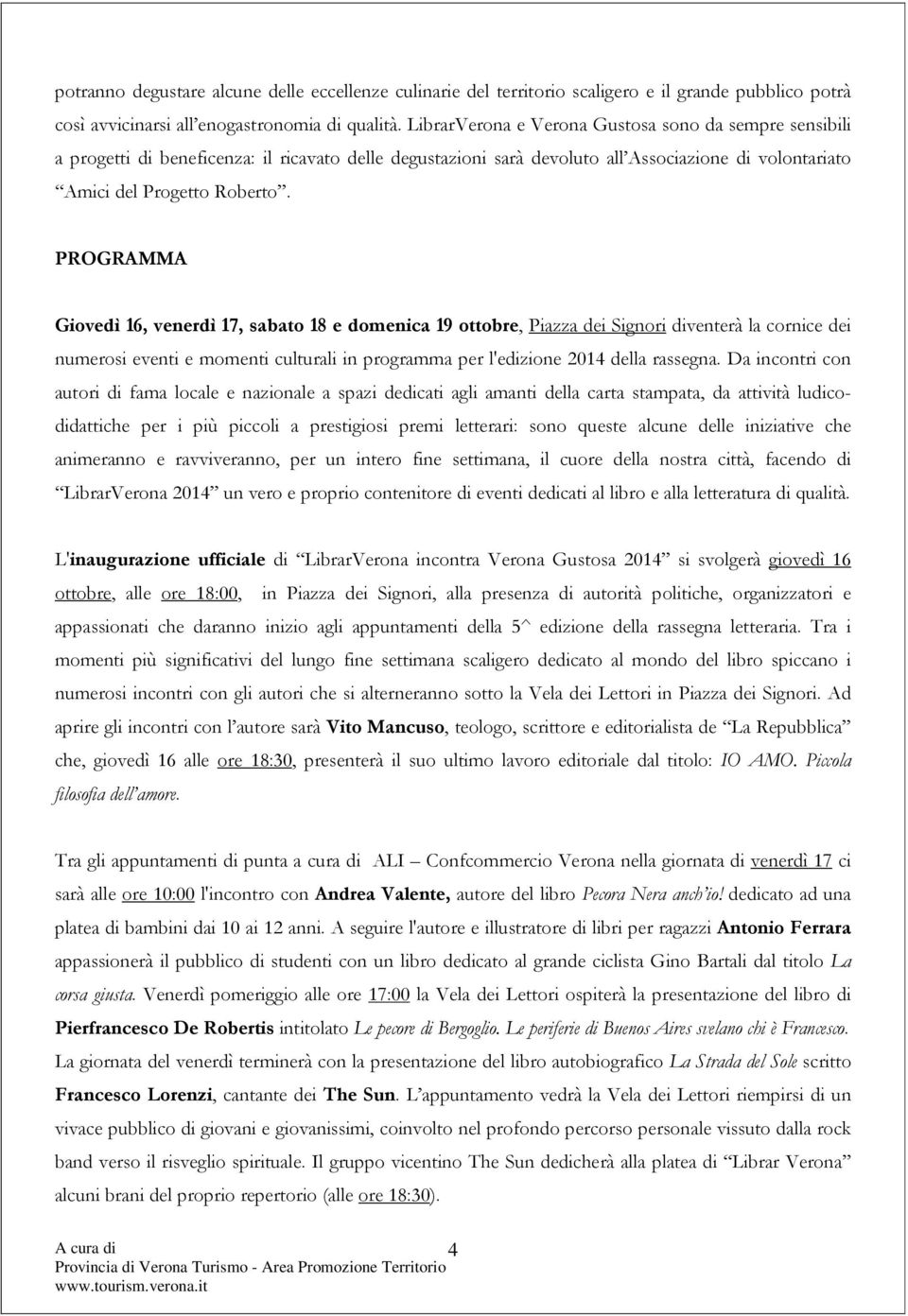 potranno degustare alcune delle eccellenze culinarie del territorio scaligero e il grande pubblico potrà così avvicinarsi all'enogastronomia di qualità. LibrarVerona e Verona Gustosa sono da sempre sensibili a progetti di beneficenza: il ricavato delle degustazioni sarà devoluto all'Associazione di volontariato "Amici del Progetto Roberto".

PROGRAMMA

Giovedì 16, venerdì 17, sabato 18 e domenica 19 ottobre, Piazza dei Signori diventerà la cornice dei numerosi eventi e momenti culturali in programma per l'edizione 2014 della rassegna. Da incontri con autori di fama locale e nazionale a spazi dedicati agli amanti della carta stampata, da attività ludico-didattiche per i più piccoli a prestigiosi premi letterari: sono queste alcune delle iniziative che animeranno e ravviveranno, per un intero fine settimana, il cuore della nostra città, facendo di "LibrarVerona 2014" un vero e proprio contenitore di eventi dedicati al libro e alla letteratura di qualità.

L'inaugurazione ufficiale di "LibrarVerona incontra Verona Gustosa 2014" si svolgerà giovedì 16 ottobre, alle ore 18:00, in Piazza dei Signori, alla presenza di autorità politiche, organizzatori e appassionati che daranno inizio agli appuntamenti della 5^ edizione della rassegna letteraria. Tra i momenti più significativi del lungo fine settimana scaligero dedicato al mondo del libro spiccano i numerosi incontri con gli autori che si alterneranno sotto la Vela dei Lettori in Piazza dei Signori. Ad aprire gli incontri con l'autore sarà Vito Mancuso, teologo, scrittore e editorialista de "La Repubblica" che, giovedì 16 alle ore 18:30, presenterà il suo ultimo lavoro editoriale dal titolo: IO AMO. Piccola filosofia dell'amore.

Tra gli appuntamenti di punta a cura di ALI – Confcommercio Verona nella giornata di venerdì 17 ci sarà alle ore 10:00 l'incontro con Andrea Valente, autore del libro Pecora Nera anch'io! dedicato ad una platea di bambini dai 10 ai 12 anni. A seguire l'autore e illustratore di libri per ragazzi Antonio Ferrara appassionerà il pubblico di studenti con un libro dedicato al grande ciclista Gino Bartali dal titolo La corsa giusta. Venerdì pomeriggio alle ore 17:00 la Vela dei Lettori ospiterà la presentazione del libro di Pierfrancesco De Robertis intitolato Le pecore di Bergoglio. Le periferie di Buenos Aires svelano chi è Francesco. La giornata del venerdì terminerà con la presentazione del libro autobiografico La Strada del Sole scritto Francesco Lorenzi, cantante dei The Sun. L'appuntamento vedrà la Vela dei Lettori riempirsi di un vivace pubblico di giovani e giovanissimi, coinvolto nel profondo percorso personale vissuto dalla rock band verso il risveglio spirituale. Il gruppo vicentino The Sun dedicherà alla platea di "Librar Verona" alcuni brani del proprio repertorio (alle ore 18:30).

A cura di
Provincia di Verona Turismo - Area Promozione Territorio
www.tourism.verona.it

4